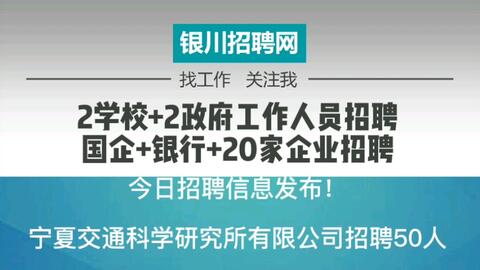 银川招聘网

找工作　关注我

2学校+2政府工作人员招聘
国企+银行+20家企业招聘

今日招聘信息发布！

宁夏交通科学研究所有限公司招聘50人